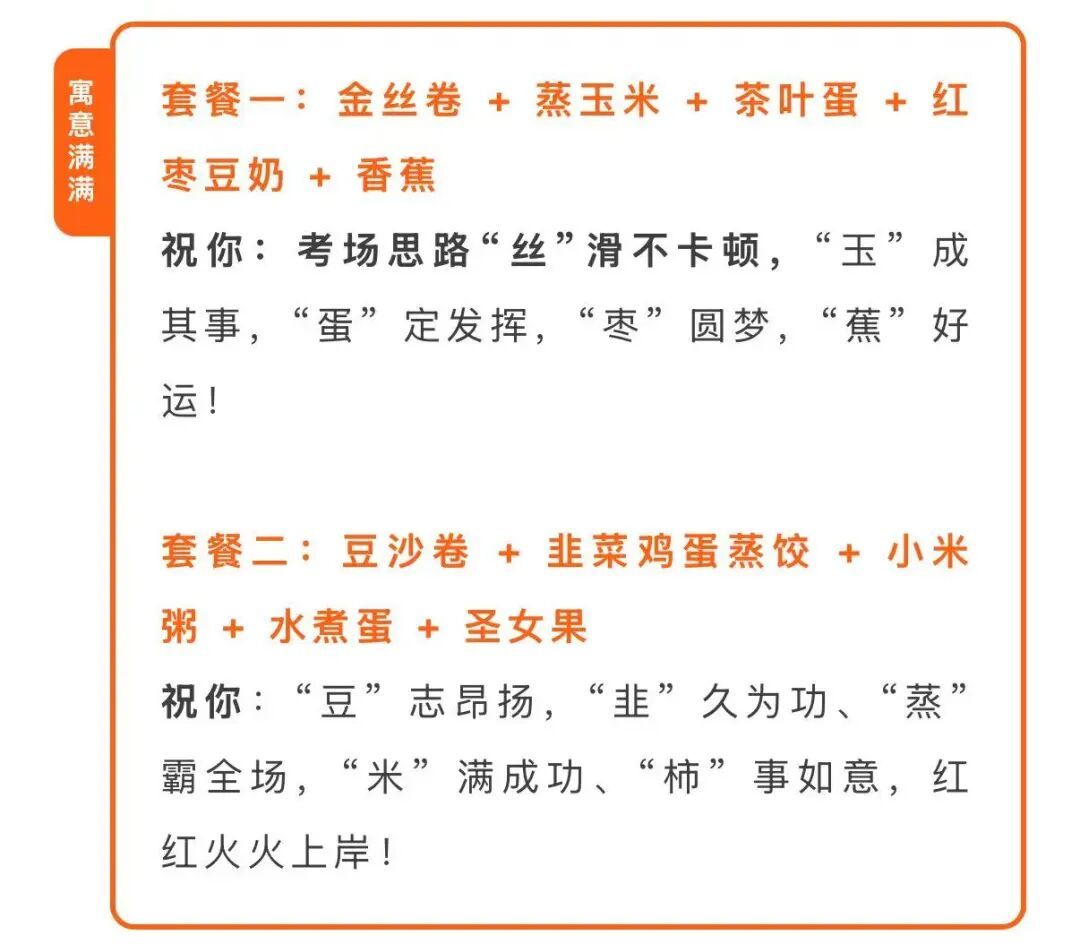 寓意满满

套餐一：金丝卷 + 蒸玉米 + 茶叶蛋 + 红枣豆奶 + 香蕉

祝你：考场思路“丝”滑不卡顿，“玉”成其事，“蛋”定发挥，“枣”圆梦，“蕉”好运！

套餐二：豆沙卷 + 韭菜鸡蛋蒸饺 + 小米粥 + 水煮蛋 + 圣女果

祝你：“豆”志昂扬，“韭”久为功、“蒸”霸全场，“米”满成功、“柿”事如意，红红火火上岸！